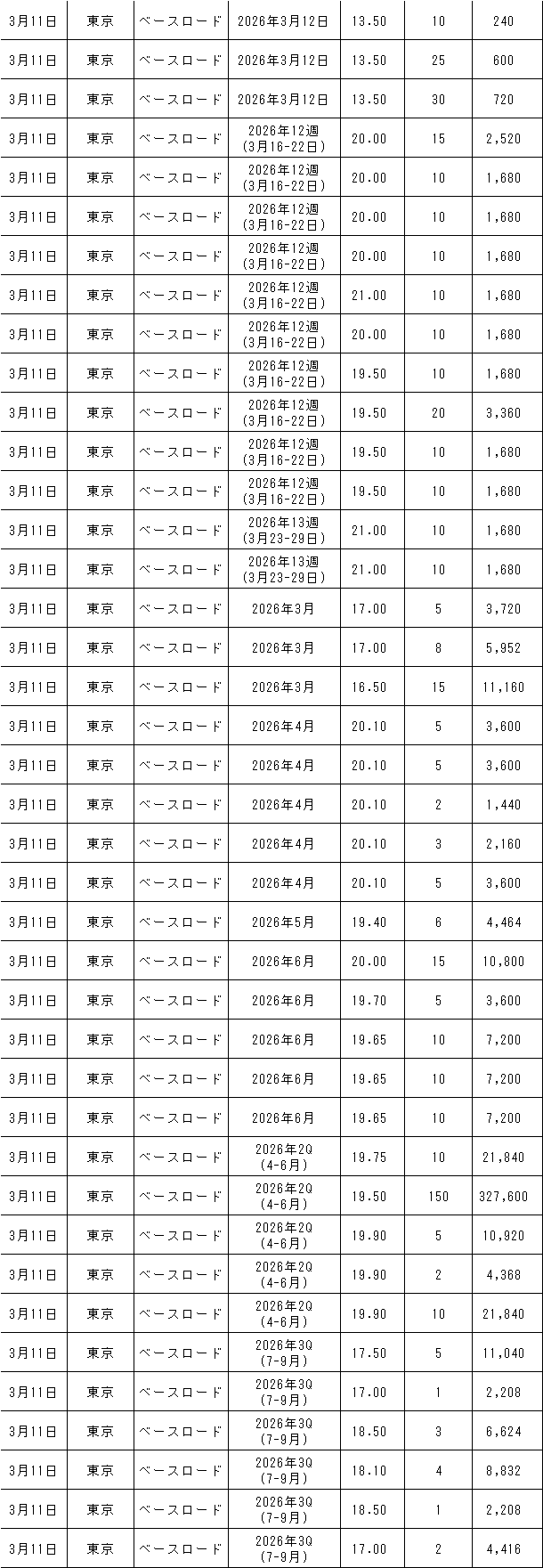 | 3月11日 | 東京 | ベースロード | 2026年3月12日 | 13.50 | 10 | 240 |
|---|---|---|---|---|---|---|
| 3月11日 | 東京 | ベースロード | 2026年3月12日 | 13.50 | 25 | 600 |
| 3月11日 | 東京 | ベースロード | 2026年3月12日 | 13.50 | 30 | 720 |
| 3月11日 | 東京 | ベースロード | 2026年12週(3月16-22日) | 20.00 | 15 | 2,520 |
| 3月11日 | 東京 | ベースロード | 2026年12週(3月16-22日) | 20.00 | 10 | 1,680 |
| 3月11日 | 東京 | ベースロード | 2026年12週(3月16-22日) | 20.00 | 10 | 1,680 |
| 3月11日 | 東京 | ベースロード | 2026年12週(3月16-22日) | 20.00 | 10 | 1,680 |
| 3月11日 | 東京 | ベースロード | 2026年12週(3月16-22日) | 21.00 | 10 | 1,680 |
| 3月11日 | 東京 | ベースロード | 2026年12週(3月16-22日) | 20.00 | 10 | 1,680 |
| 3月11日 | 東京 | ベースロード | 2026年12週(3月16-22日) | 19.50 | 10 | 1,680 |
| 3月11日 | 東京 | ベースロード | 2026年12週(3月16-22日) | 19.50 | 20 | 3,360 |
| 3月11日 | 東京 | ベースロード | 2026年12週(3月16-22日) | 19.50 | 10 | 1,680 |
| 3月11日 | 東京 | ベースロード | 2026年12週(3月16-22日) | 19.50 | 10 | 1,680 |
| 3月11日 | 東京 | ベースロード | 2026年13週(3月23-29日) | 21.00 | 10 | 1,680 |
| 3月11日 | 東京 | ベースロード | 2026年13週(3月23-29日) | 21.00 | 10 | 1,680 |
| 3月11日 | 東京 | ベースロード | 2026年3月 | 17.00 | 5 | 3,720 |
| 3月11日 | 東京 | ベースロード | 2026年3月 | 17.00 | 8 | 5,952 |
| 3月11日 | 東京 | ベースロード | 2026年3月 | 16.50 | 15 | 11,160 |
| 3月11日 | 東京 | ベースロード | 2026年4月 | 20.10 | 5 | 3,600 |
| 3月11日 | 東京 | ベースロード | 2026年4月 | 20.10 | 5 | 3,600 |
| 3月11日 | 東京 | ベースロード | 2026年4月 | 20.10 | 2 | 1,440 |
| 3月11日 | 東京 | ベースロード | 2026年4月 | 20.10 | 3 | 2,160 |
| 3月11日 | 東京 | ベースロード | 2026年4月 | 20.10 | 5 | 3,600 |
| 3月11日 | 東京 | ベースロード | 2026年5月 | 19.40 | 6 | 4,464 |
| 3月11日 | 東京 | ベースロード | 2026年6月 | 20.00 | 15 | 10,800 |
| 3月11日 | 東京 | ベースロード | 2026年6月 | 19.70 | 5 | 3,600 |
| 3月11日 | 東京 | ベースロード | 2026年6月 | 19.65 | 10 | 7,200 |
| 3月11日 | 東京 | ベースロード | 2026年6月 | 19.65 | 10 | 7,200 |
| 3月11日 | 東京 | ベースロード | 2026年6月 | 19.65 | 10 | 7,200 |
| 3月11日 | 東京 | ベースロード | 2026年2Q(4-6月) | 19.75 | 10 | 21,840 |
| 3月11日 | 東京 | ベースロード | 2026年2Q(4-6月) | 19.50 | 150 | 327,600 |
| 3月11日 | 東京 | ベースロード | 2026年2Q(4-6月) | 19.90 | 5 | 10,920 |
| 3月11日 | 東京 | ベースロード | 2026年2Q(4-6月) | 19.90 | 2 | 4,368 |
| 3月11日 | 東京 | ベースロード | 2026年2Q(4-6月) | 19.90 | 10 | 21,840 |
| 3月11日 | 東京 | ベースロード | 2026年3Q(7-9月) | 17.50 | 5 | 11,040 |
| 3月11日 | 東京 | ベースロード | 2026年3Q(7-9月) | 17.00 | 1 | 2,208 |
| 3月11日 | 東京 | ベースロード | 2026年3Q(7-9月) | 18.50 | 3 | 6,624 |
| 3月11日 | 東京 | ベースロード | 2026年3Q(7-9月) | 18.10 | 4 | 8,832 |
| 3月11日 | 東京 | ベースロード | 2026年3Q(7-9月) | 18.50 | 1 | 2,208 |
| 3月11日 | 東京 | ベースロード | 2026年3Q(7-9月) | 17.00 | 2 | 4,416 |